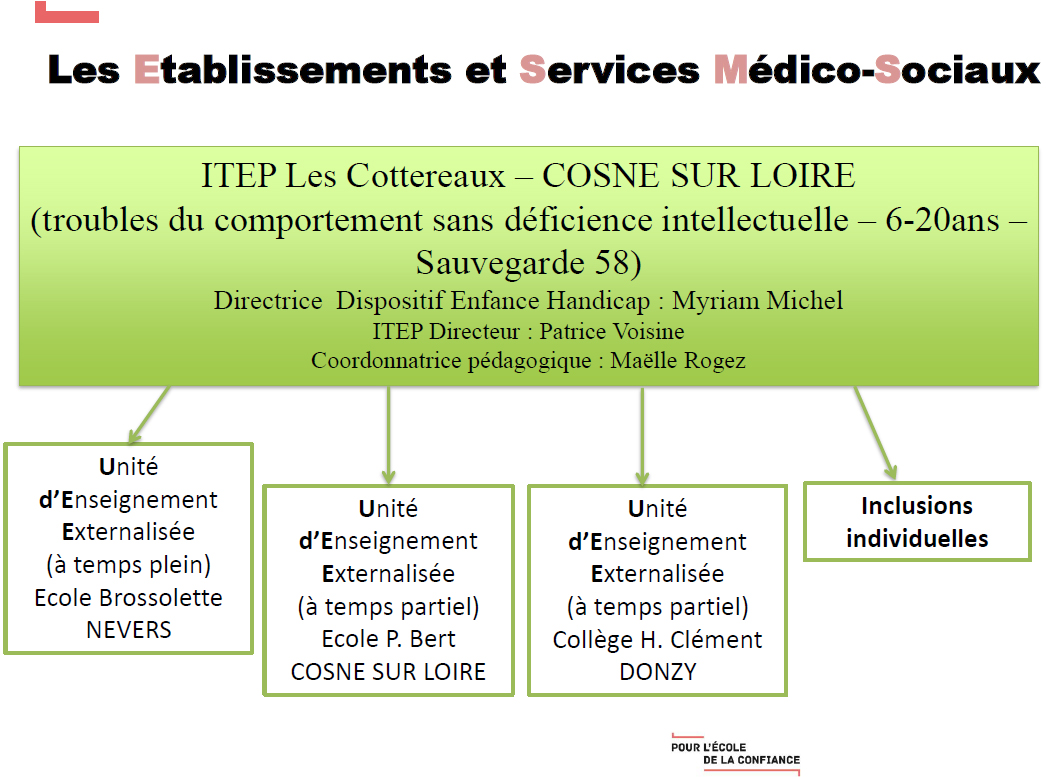 Les Etablissements et Services Médico-Sociaux

ITEP Les Cottereaux – COSNE SUR LOIRE
(troubles du comportement sans déficience intellectuelle – 6-20ans – Sauvegarde 58)
Directrice Dispositif Enfance Handicap : Myriam Michel
ITEP Directeur : Patrice Voisine
Coordonnatrice pédagogique : Maëlle Rogez

Unité d'Enseignement Externalisée (à temps plein) Ecole Brossolette NEVERS

Unité d'Enseignement Externalisée (à temps partiel) Ecole P. Bert COSNE SUR LOIRE

Unité d'Enseignement Externalisée (à temps partiel) Collège H. Clément DONZY

Inclusions individuelles

POUR L'ÉCOLE DE LA CONFIANCE